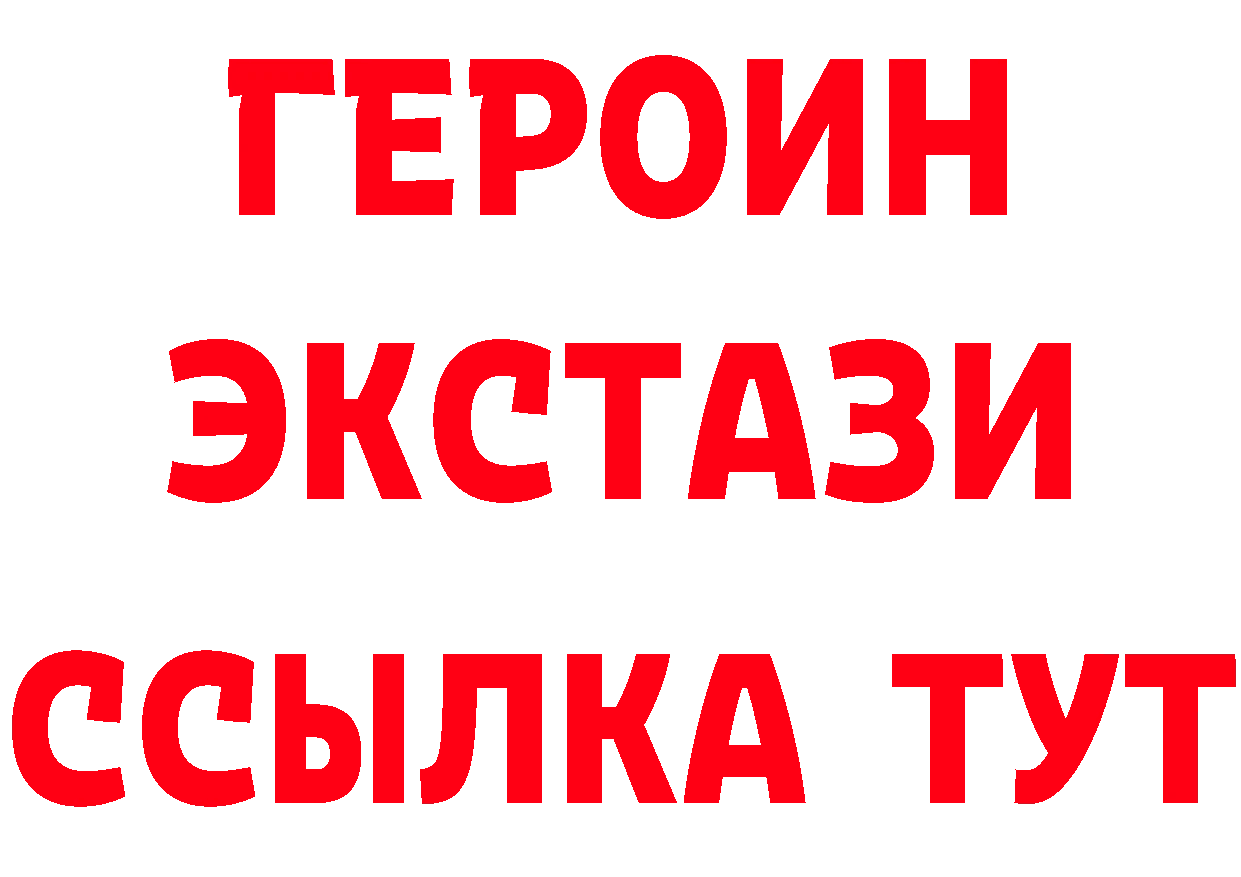 ГЕРОИН
ЭКСТАЗИ
ССЫЛКА ТУТ